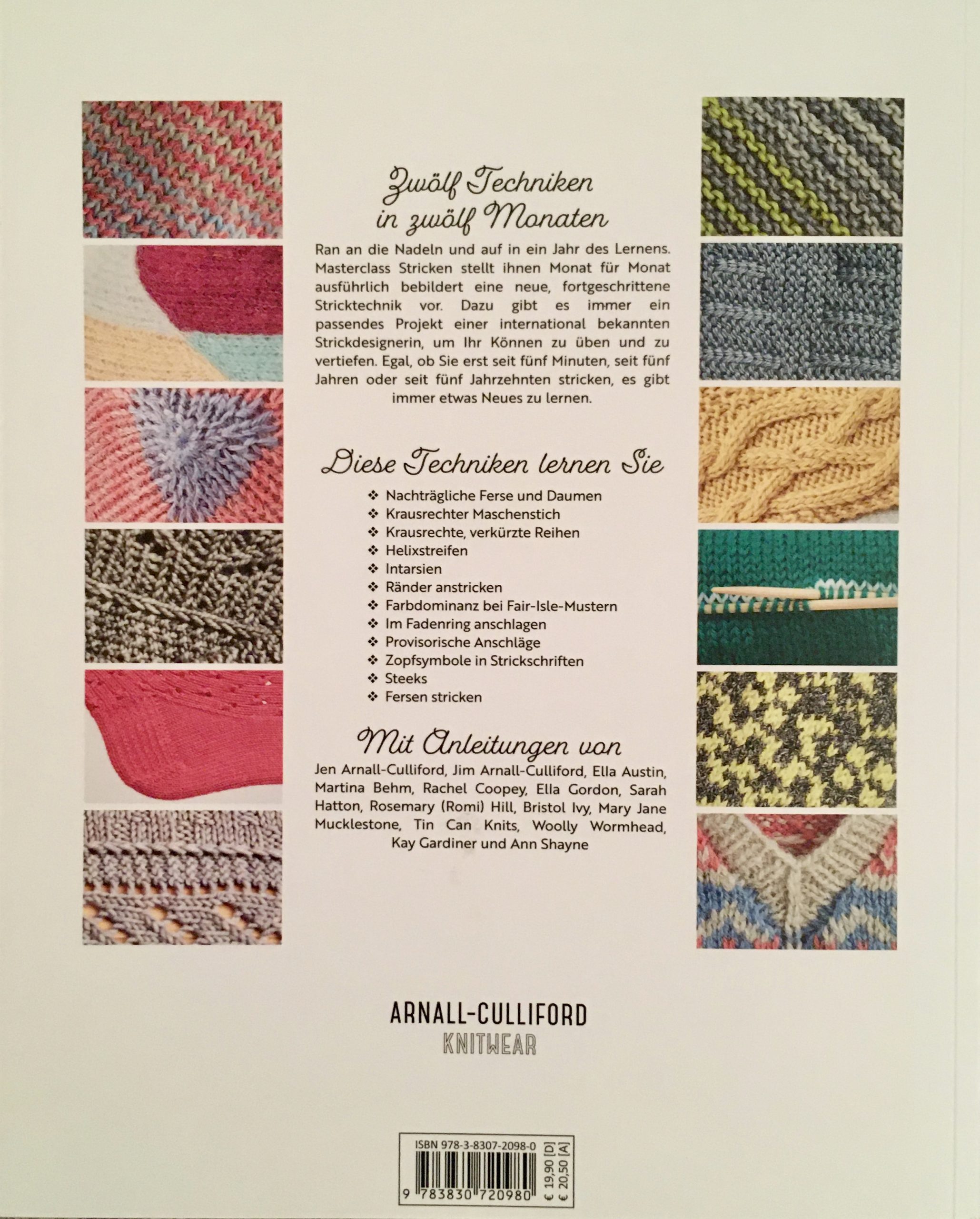 Zwölf Techniken
in zwölf Monaten

Ran an die Nadeln und auf in ein Jahr des Lernens. Masterclass Stricken stellt ihnen Monat für Monat ausführlich bebildert eine neue, fortgeschrittene Stricktechnik vor. Dazu gibt es immer ein passendes Projekt einer international bekannten Strickdesignerin, um Ihr Können zu üben und zu vertiefen. Egal, ob Sie erst seit fünf Minuten, seit fünf Jahren oder seit fünf Jahrzehnten stricken, es gibt immer etwas Neues zu lernen.

Diese Techniken lernen Sie

❖ Nachträgliche Ferse und Daumen
❖ Krausrechter Maschenstich
❖ Krausrechte, verkürzte Reihen
❖ Helixstreifen
❖ Intarsien
❖ Ränder anstricken
❖ Farbdominanz bei Fair-Isle-Mustern
❖ Im Fadenring anschlagen
❖ Provisorische Anschläge
❖ Zopfsymbole in Strickschriften
❖ Steeks
❖ Fersen stricken

Mit Anleitungen von

Jen Arnall-Culliford, Jim Arnall-Culliford, Ella Austin, Martina Behm, Rachel Coopey, Ella Gordon, Sarah Hatton, Rosemary (Romi) Hill, Bristol Ivy, Mary Jane Mucklestone, Tin Can Knits, Woolly Wormhead, Kay Gardiner und Ann Shayne

ARNALL-CULLIFORD
KNITWEAR

ISBN 978-3-8307-2098-0
9 783830 720980
€ 19,90 [D]
€ 20,50 [A]